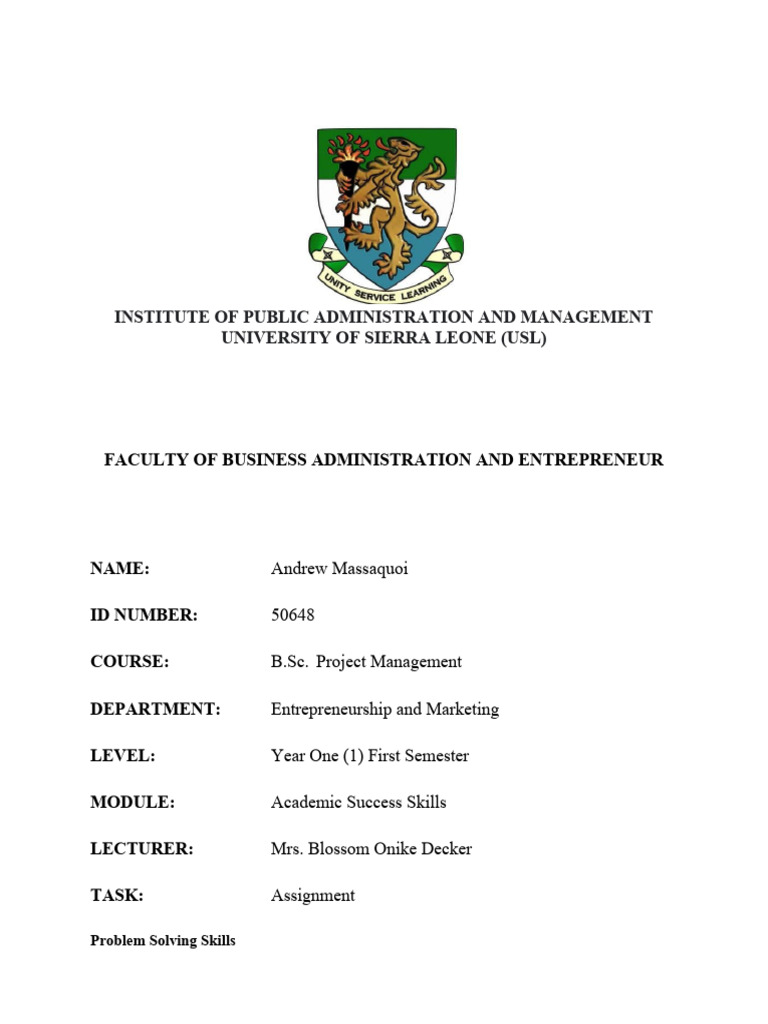 UNITY SERVICE LEARNING

INSTITUTE OF PUBLIC ADMINISTRATION AND MANAGEMENT
UNIVERSITY OF SIERRA LEONE (USL)

FACULTY OF BUSINESS ADMINISTRATION AND ENTREPRENEUR

NAME: Andrew Massaquoi

ID NUMBER: 50648

COURSE: B.Sc. Project Management

DEPARTMENT: Entrepreneurship and Marketing

LEVEL: Year One (1) First Semester

MODULE: Academic Success Skills

LECTURER: Mrs. Blossom Onike Decker

TASK: Assignment

Problem Solving Skills